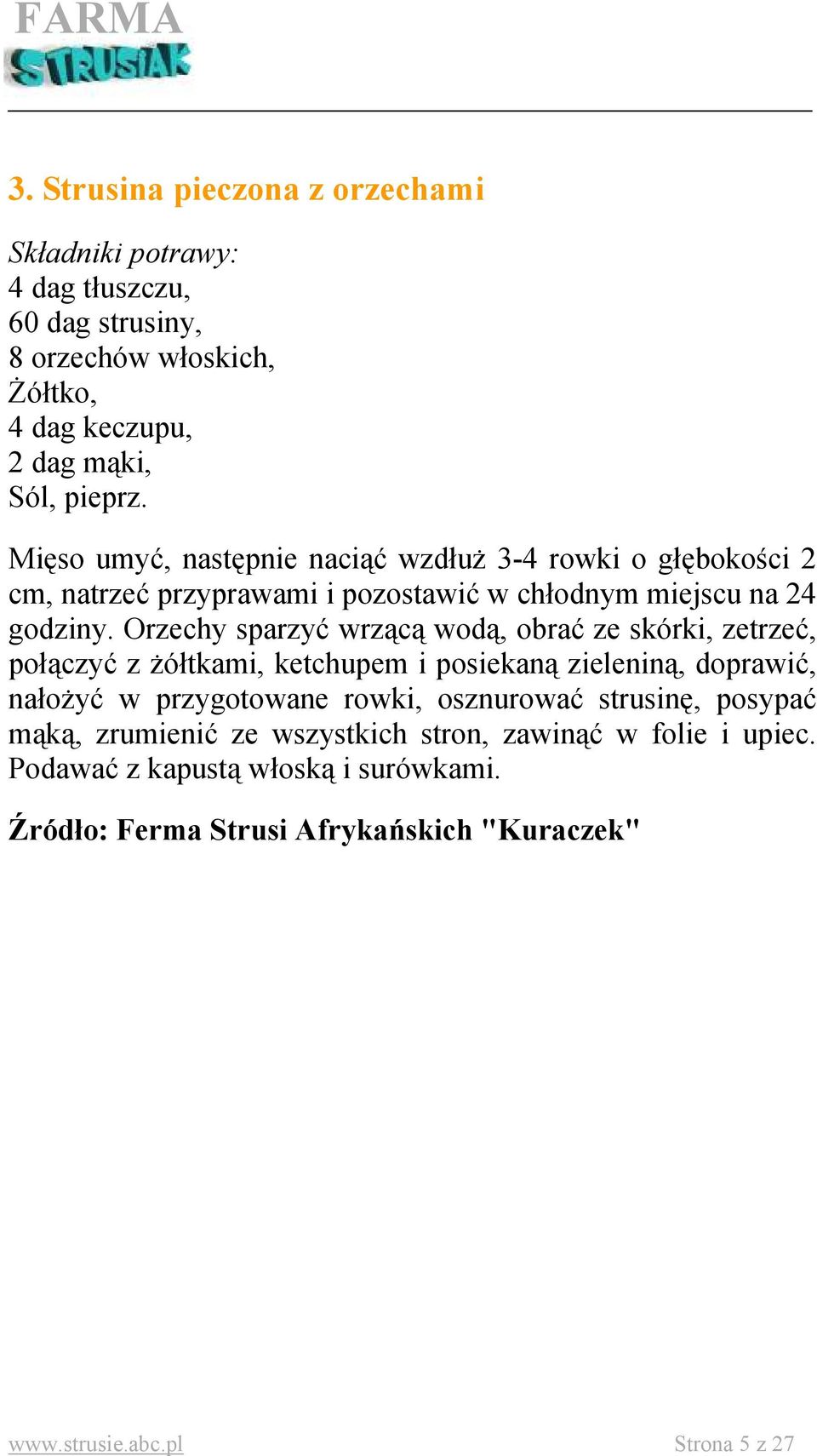 FARMA
STRUSIAK

3. Strusina pieczona z orzechami

Składniki potrawy:
4 dag tłuszczu,
60 dag strusiny,
8 orzechów włoskich,
Żółtko,
4 dag keczupu,
2 dag mąki,
Sól, pieprz.

Mięso umyć, następnie naciąć wzdłuż 3-4 rowki o głębokości 2 cm, natrzeć przyprawami i pozostawić w chłodnym miejscu na 24 godziny. Orzechy sparzyć wrzącą wodą, obrać ze skórki, zetrzeć, połączyć z żółtkami, ketchupem i posiekaną zieleniną, doprawić, nałożyć w przygotowane rowki, osznurować strusinę, posypać mąką, zrumienić ze wszystkich stron, zawinąć w folie i upiec. Podawać z kapustą włoską i surówkami.

Źródło: Ferma Strusi Afrykańskich "Kuraczek"

www.strusie.abc.pl
Strona 5 z 27